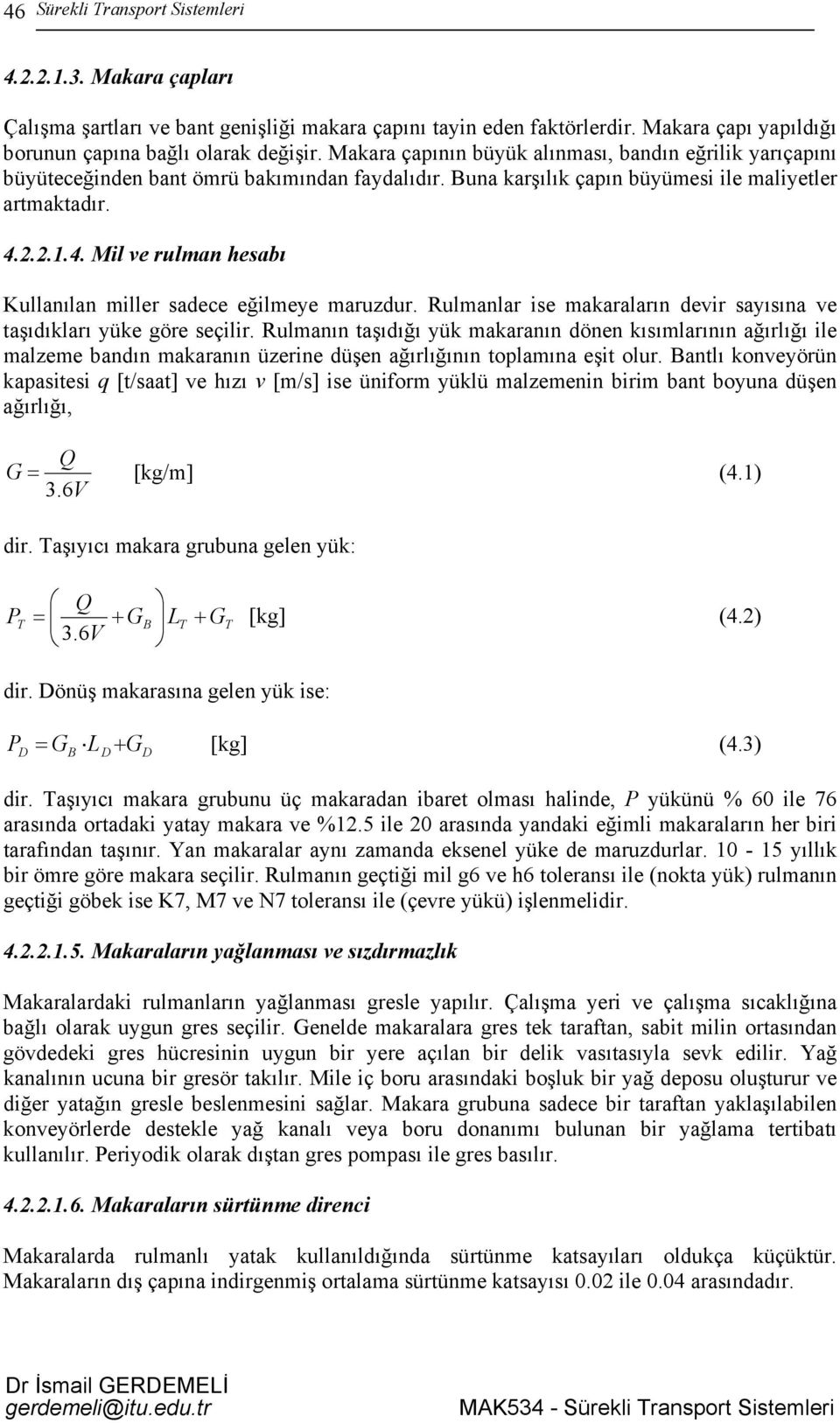 46 Sürekli Transport Sistemleri

4.2.2.1.3. Makara çapları

Çalışma şartları ve bant genişliği makara çapını tayin eden faktörlerdir. Makara çapı yapıldığı borunun çapına bağlı olarak değişir. Makara çapının büyük alınması, bandın eğrilik yarıçapını büyüteceğinden bant ömrü bakımından faydalıdır. Buna karşılık çapın büyümesi ile maliyetler artmaktadır.

4.2.2.1.4. Mil ve rulman hesabı

Kullanılan miller sadece eğilmeye maruzdur. Rulmanlar ise makaraların devir sayısına ve taşıdıkları yüke göre seçilir. Rulmanın taşıdığı yük makaranın dönen kısımlarının ağırlığı ile malzeme bandın makaranın üzerine düşen ağırlığının toplamına eşit olur. Bantlı konveyörün kapasitesi $q$ [t/saat] ve hızı $v$ [m/s] ise üniform yüklü malzemenin birim bant boyuna düşen ağırlığı,

$G = \frac{Q}{3.6V}$ [kg/m] (4.1)

dir. Taşıyıcı makara grubuna gelen yük:

$P_T = \left( \frac{Q}{3.6V} + G_B \right) L_T + G_T$ [kg] (4.2)

dir. Dönüş makarasına gelen yük ise:

$P_D = G_B \cdot L_D + G_D$ [kg] (4.3)

dir. Taşıyıcı makara grubunu üç makaradan ibaret olması halinde, $P$ yükünü % 60 ile 76 arasında ortadaki yatay makara ve %12.5 ile 20 arasında yandaki eğimli makaraların her biri tarafından taşınır. Yan makaralar aynı zamanda eksenel yüke de maruzdurlar. 10 - 15 yıllık bir ömre göre makara seçilir. Rulmanın geçtiği mil g6 ve h6 toleransı ile (nokta yük) rulmanın geçtiği göbek ise K7, M7 ve N7 toleransı ile (çevre yükü) işlenmelidir.

4.2.2.1.5. Makaraların yağlanması ve sızdırmazlık

Makaralardaki rulmanların yağlanması gresle yapılır. Çalışma yeri ve çalışma sıcaklığına bağlı olarak uygun gres seçilir. Genelde makaralara gres tek taraftan, sabit milin ortasından gövdedeki gres hücresinin uygun bir yere açılan bir delik vasıtasıyla sevk edilir. Yağ kanalının ucuna bir gresör takılır. Mile iç boru arasındaki boşluk bir yağ deposu oluşturur ve diğer yatağın gresle beslenmesini sağlar. Makara grubuna sadece bir taraftan yaklaşılabilen konveyörlerde destekle yağ kanalı veya boru donanımı bulunan bir yağlama tertibatı kullanılır. Periyodik olarak dıştan gres pompası ile gres basılır.

4.2.2.1.6. Makaraların sürtünme direnci

Makaralarda rulmanlı yatak kullanıldığında sürtünme katsayıları oldukça küçüktür. Makaraların dış çapına indirgenmiş ortalama sürtünme katsayısı 0.02 ile 0.04 arasındadır.

Dr İsmail GERDEMELİ
gerdemeli@itu.edu.tr
MAK534 - Sürekli Transport Sistemleri